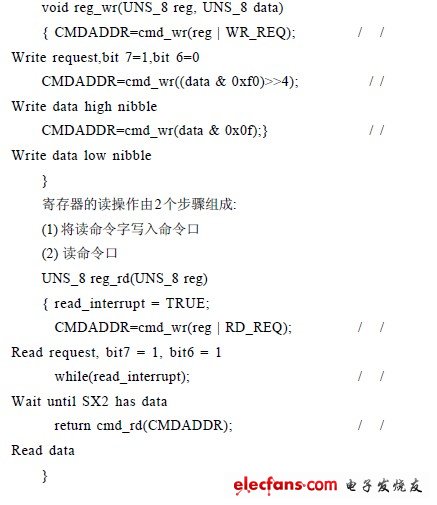 void reg_wr(UNS_8 reg, UNS_8 data)

{ CMDADDR=cmd_wr(reg | WR_REQ); / /

Write request,bit 7=1,bit 6=0

CMDADDR=cmd_wr((data & 0xf0)>>4); / /

Write data high nibble

CMDADDR=cmd_wr(data & 0x0f);} / /

Write data low nibble

}

寄存器的读操作由2个步骤组成:

(1) 将读命令字写入命令口

(2) 读命令口

UNS_8 reg_rd(UNS_8 reg)

{ read_interrupt = TRUE;

CMDADDR=cmd_wr(reg | RD_REQ); / /

Read request, bit7 = 1, bit6 = 1

while(read_interrupt); / /

Wait until SX2 has data

return cmd_rd(CMDADDR); / /

Read data

}

elecfans·com 电子发烧友